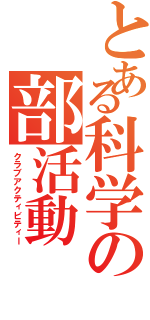 とある科学の

部活動

クラブアクティビティー